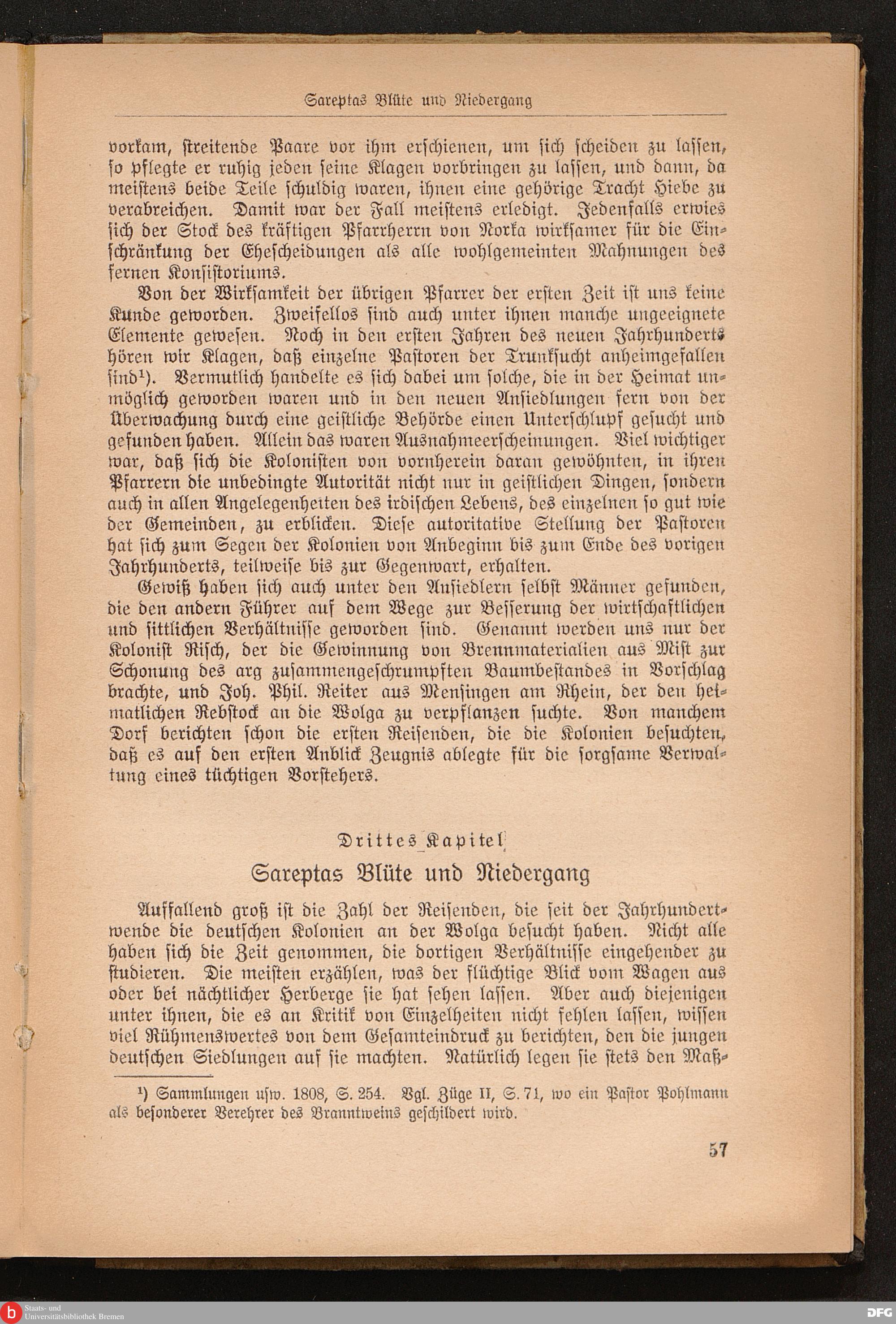 Sareptas Blüte und Niedergang

vorkam, streitende Paare vor ihm erschienen, um sich scheiden zu lassen, so pflegte er ruhig jeden seine Klagen vorbringen zu lassen, und dann, da meistens beide Teile schuldig waren, ihnen eine gehörige Tracht Hiebe zu verabreichen. Damit war der Fall meistens erledigt. Jedenfalls erwies sich der Stock des kräftigen Pfarrherrn von Norka wirksamer für die Einschränkung der Ehescheidungen als alle wohlgemeinten Mahnungen des fernen Konsistoriums.

Von der Wirksamkeit der übrigen Pfarrer der ersten Zeit ist uns keine Kunde geworden. Zweifellos sind auch unter ihnen manche ungeeignete Elemente gewesen. Noch in den ersten Jahren des neuen Jahrhunderts hören wir Klagen, daß einzelne Pastoren der Trunksucht anheimgefallen sind¹). Vermutlich handelte es sich dabei um solche, die in der Heimat unmöglich geworden waren und in den neuen Ansiedlungen fern von der Überwachung durch eine geistliche Behörde einen Unterschlupf gesucht und gefunden haben. Allein das waren Ausnahmeerscheinungen. Viel wichtiger war, daß sich die Kolonisten von vornherein daran gewöhnten, in ihren Pfarrern die unbedingte Autorität nicht nur in geistlichen Dingen, sondern auch in allen Angelegenheiten des irdischen Lebens, des einzelnen so gut wie der Gemeinden, zu erblicken. Diese autoritative Stellung der Pastoren hat sich zum Segen der Kolonien von Anbeginn bis zum Ende des vorigen Jahrhunderts, teilweise bis zur Gegenwart, erhalten.

Gewiß haben sich auch unter den Ansiedlern selbst Männer gefunden, die den andern Führer auf dem Wege zur Besserung der wirtschaftlichen und sittlichen Verhältnisse geworden sind. Genannt werden uns nur der Kolonist Risch, der die Gewinnung von Brennmaterialien aus Mist zur Schonung des arg zusammengeschrumpften Baumbestandes in Vorschlag brachte, und Joh. Phil. Reiter aus Mensingen am Rhein, der den heimatlichen Rebstock an die Wolga zu verpflanzen suchte. Von manchem Dorf berichten schon die ersten Reisenden, die die Kolonien besuchten, daß es auf den ersten Anblick Zeugnis ablegte für die sorgsame Verwaltung eines tüchtigen Vorstehers.

Drittes Kapitel

Sareptas Blüte und Niedergang

Auffallend groß ist die Zahl der Reisenden, die seit der Jahrhundertwende die deutschen Kolonien an der Wolga besucht haben. Nicht alle haben sich die Zeit genommen, die dortigen Verhältnisse eingehender zu studieren. Die meisten erzählen, was der flüchtige Blick vom Wagen aus oder bei nächtlicher Herberge sie hat sehen lassen. Aber auch diejenigen unter ihnen, die es an Kritik von Einzelheiten nicht fehlen lassen, wissen viel Rühmenswertes von dem Gesamteindruck zu berichten, den die jungen deutschen Siedlungen auf sie machten. Natürlich legen sie stets den Maß-

¹) Sammlungen usw. 1808, S. 254. Vgl. Züge II, S. 71, wo ein Pastor Pohlmann als besonderer Verehrer des Branntweins geschildert wird.

57

Staats- und Universitätsbibliothek Bremen
DFG